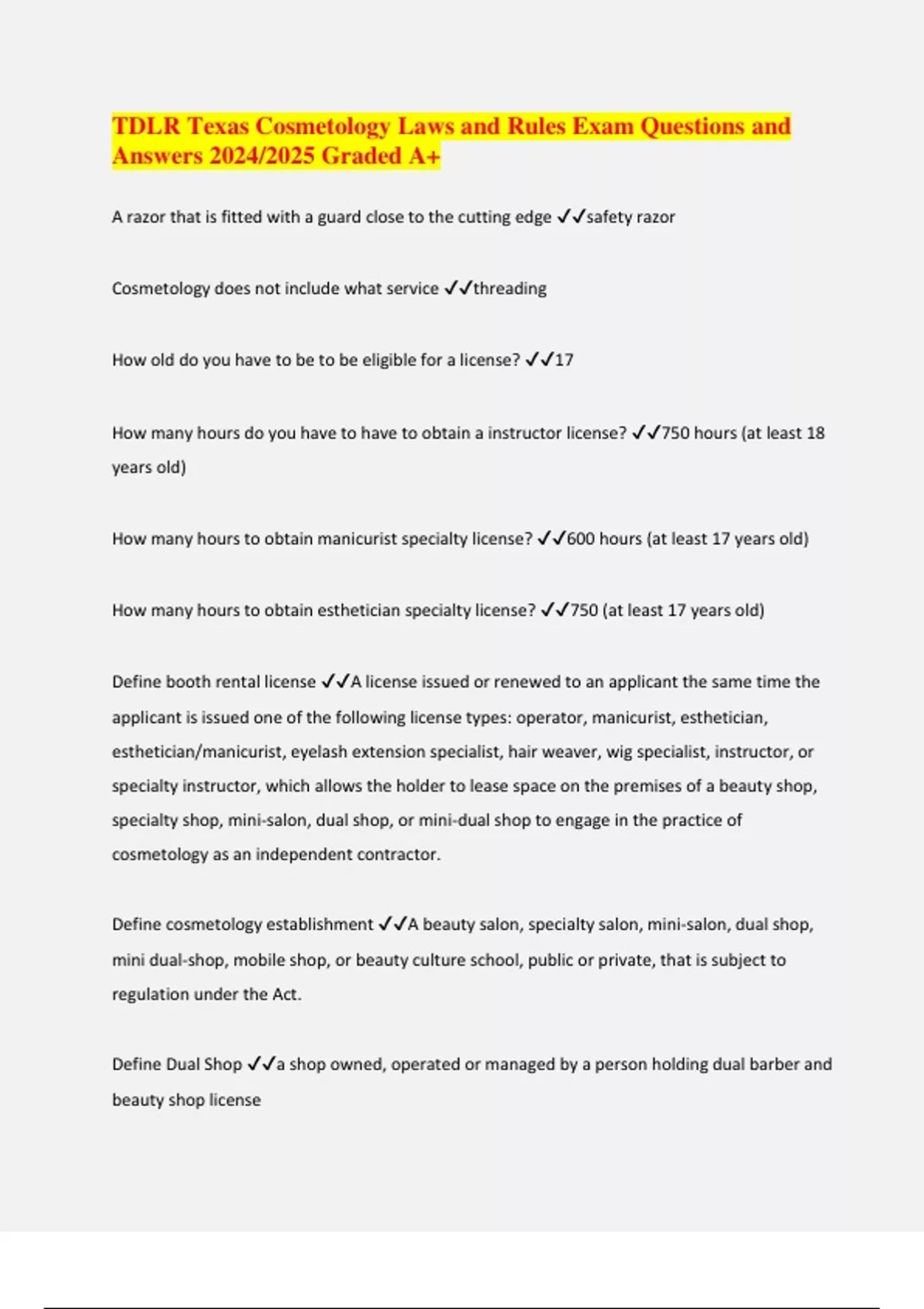 TDLR Texas Cosmetology Laws and Rules Exam Questions and Answers 2024/2025 Graded A+

A razor that is fitted with a guard close to the cutting edge ✓✓safety razor

Cosmetology does not include what service ✓✓threading

How old do you have to be to be eligible for a license? ✓✓17

How many hours do you have to have to obtain a instructor license? ✓✓750 hours (at least 18 years old)

How many hours to obtain manicurist specialty license? ✓✓600 hours (at least 17 years old)

How many hours to obtain esthetician specialty license? ✓✓750 (at least 17 years old)

Define booth rental license ✓✓A license issued or renewed to an applicant the same time the applicant is issued one of the following license types: operator, manicurist, esthetician, esthetician/manicurist, eyelash extension specialist, hair weaver, wig specialist, instructor, or specialty instructor, which allows the holder to lease space on the premises of a beauty shop, specialty shop, mini-salon, dual shop, or mini-dual shop to engage in the practice of cosmetology as an independent contractor.

Define cosmetology establishment ✓✓A beauty salon, specialty salon, mini-salon, dual shop, mini dual-shop, mobile shop, or beauty culture school, public or private, that is subject to regulation under the Act.

Define Dual Shop ✓✓a shop owned, operated or managed by a person holding dual barber and beauty shop license